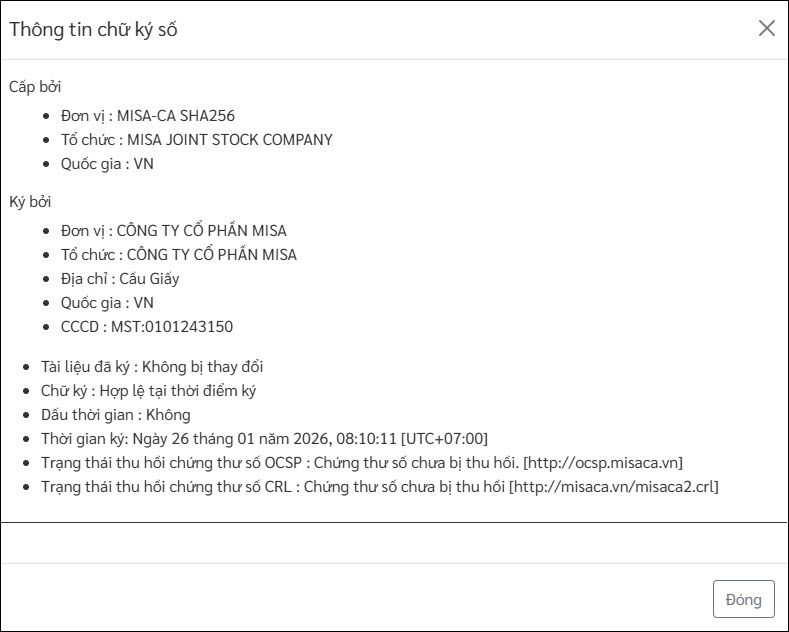 Thông tin chữ ký số

×

Cấp bởi

- Đơn vị : MISA-CA SHA256
- Tổ chức : MISA JOINT STOCK COMPANY
- Quốc gia : VN

Ký bởi

- Đơn vị : CÔNG TY CỔ PHẦN MISA
- Tổ chức : CÔNG TY CỔ PHẦN MISA
- Địa chỉ : Cầu Giấy
- Quốc gia : VN
- CCCD : MST:0101243150

- Tài liệu đã ký : Không bị thay đổi
- Chữ ký : Hợp lệ tại thời điểm ký
- Dấu thời gian : Không
- Thời gian ký: Ngày 26 tháng 01 năm 2026, 08:10:11 [UTC+07:00]
- Trạng thái thu hồi chứng thư số OCSP : Chứng thư số chưa bị thu hồi. [http://ocsp.misaca.vn]
- Trạng thái thu hồi chứng thư số CRL : Chứng thư số chưa bị thu hồi [http://misaca.vn/misaca2.crl]

Đóng